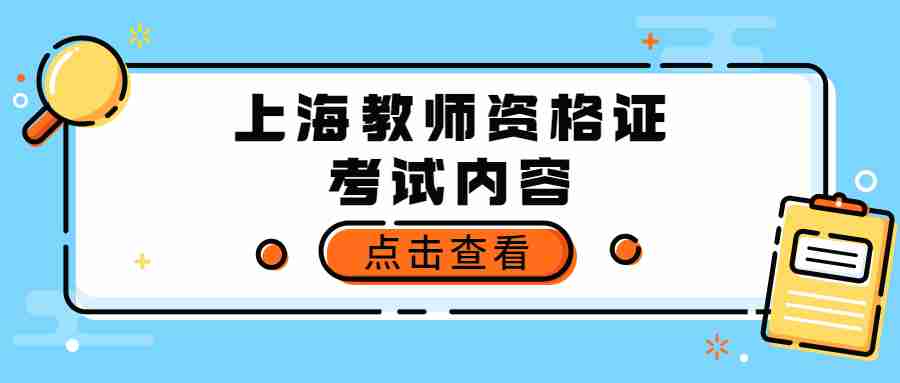 上海教师资格证
考试内容

点击查看